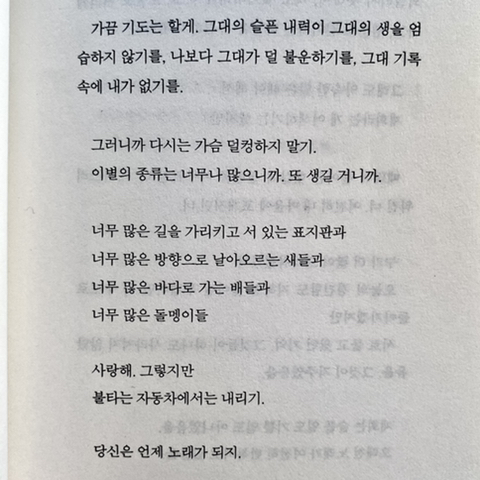 가끔 기도는 할게. 그대의 슬픈 내력이 그대의 생을 엄습하지 않기를, 나보다 그대가 덜 불운하기를, 그대 기록 속에 내가 없기를.

그러니까 다시는 가슴 덜컹하지 말기.
이별의 종류는 너무나 많으니까. 또 생길 거니까.

너무 많은 길을 가리키고 서 있는 표지판과
너무 많은 방향으로 날아오르는 새들과
너무 많은 바다로 가는 배들과
너무 많은 돌멩이들

사랑해. 그렇지만
불타는 자동차에서는 내리기.

당신은 언제 노래가 되지.